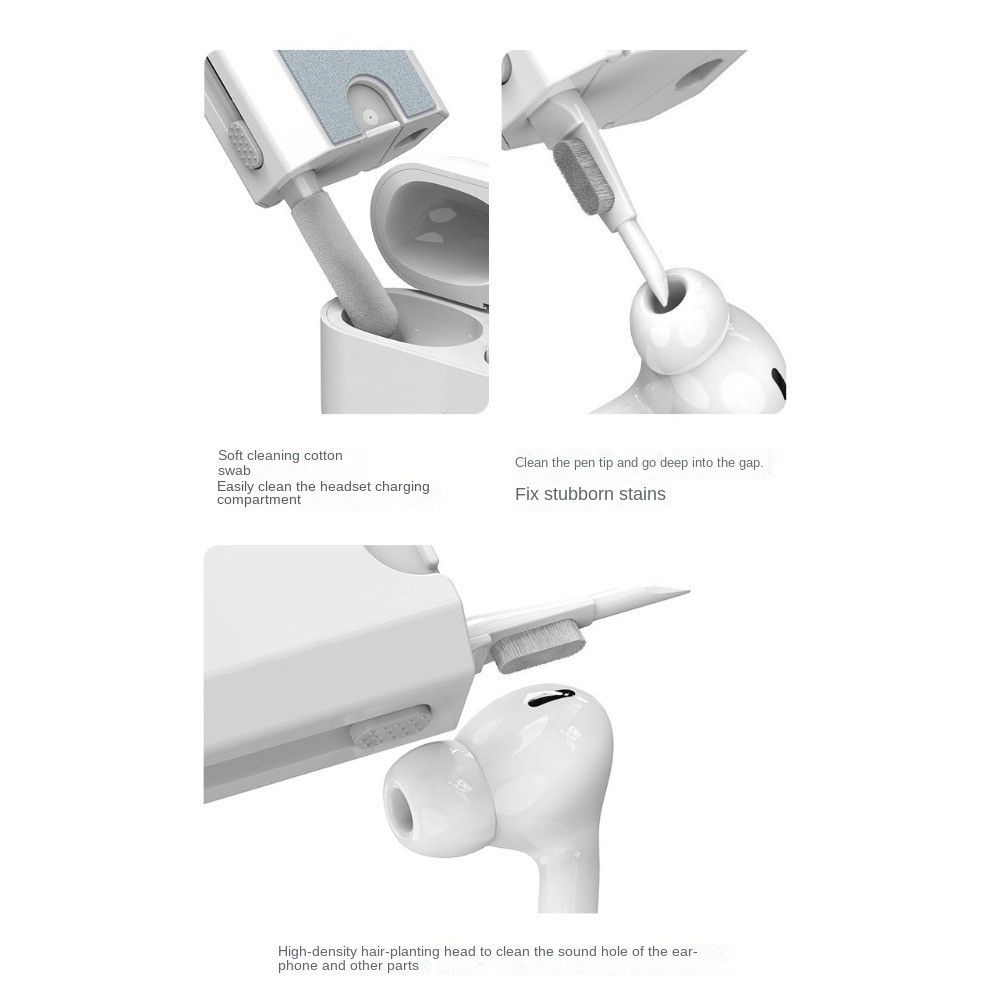 Soft cleaning cotton swab
Easily clean the headset charging compartment

Clean the pen tip and go deep into the gap.
Fix stubborn stains

High-density hair-planting head to clean the sound hole of the earphone and other parts